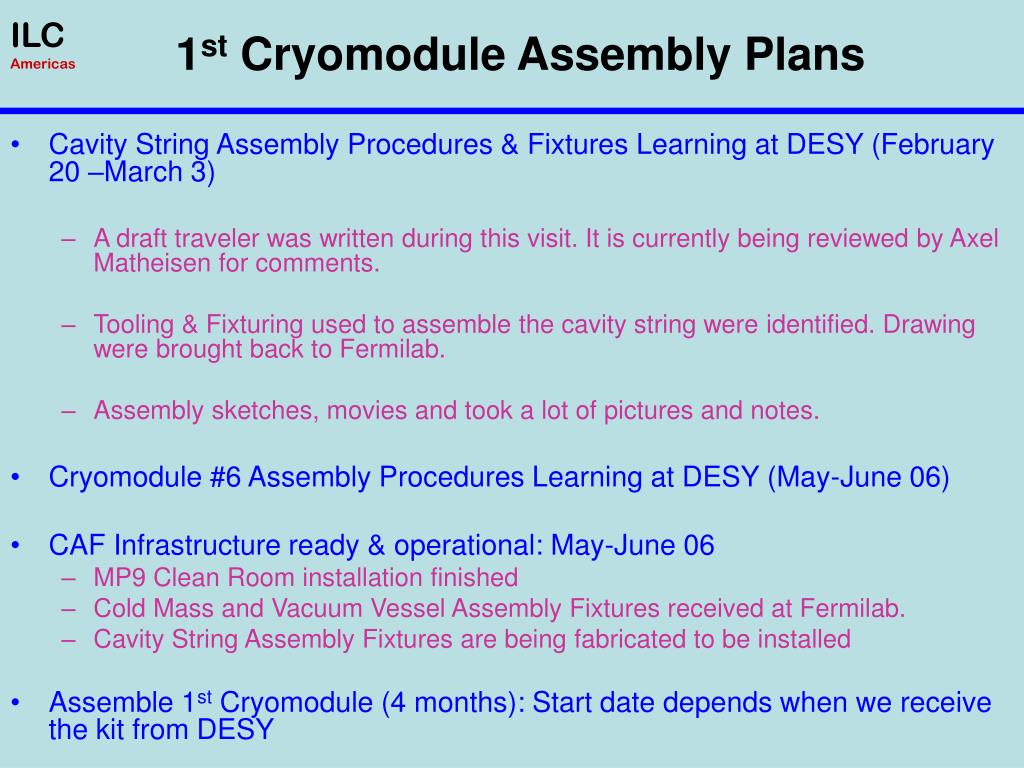 ILC
Americas

1$^{st}$ Cryomodule Assembly Plans

• Cavity String Assembly Procedures & Fixtures Learning at DESY (February 20 –March 3)

– A draft traveler was written during this visit. It is currently being reviewed by Axel Matheisen for comments.

– Tooling & Fixturing used to assemble the cavity string were identified. Drawing were brought back to Fermilab.

– Assembly sketches, movies and took a lot of pictures and notes.

• Cryomodule #6 Assembly Procedures Learning at DESY (May-June 06)

• CAF Infrastructure ready & operational: May-June 06
– MP9 Clean Room installation finished
– Cold Mass and Vacuum Vessel Assembly Fixtures received at Fermilab.
– Cavity String Assembly Fixtures are being fabricated to be installed

• Assemble 1$^{st}$ Cryomodule (4 months): Start date depends when we receive the kit from DESY